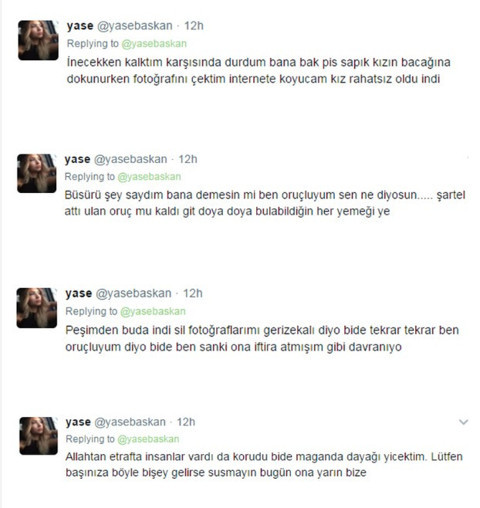 yase @yasebaskan · 12h
Replying to @yasebaskan
İnecekken kalktım karşısında durdum bana bak pis sapık kızın bacağına dokunurken fotoğrafını çektim internete koyucam kız rahatsız oldu indi

yase @yasebaskan · 12h
Replying to @yasebaskan
Büsürü şey saydım bana demesin mi ben oruçluyum sen ne diyosun..... şartel attı ulan oruç mu kaldı git doya doya bulabildiğin her yemeği ye

yase @yasebaskan · 12h
Replying to @yasebaskan
Peşimden buda indi sil fotoğraflarımı gerizekalı diyo bide tekrar tekrar ben oruçluyum diyo bide ben sanki ona iftira atmışım gibi davranıyo

yase @yasebaskan · 12h
Replying to @yasebaskan
Allahtan etrafta insanlar vardı da korudu bide maganda dayağı yicektim. Lütfen başınıza böyle bişey gelirse susmayın bugün ona yarın bize